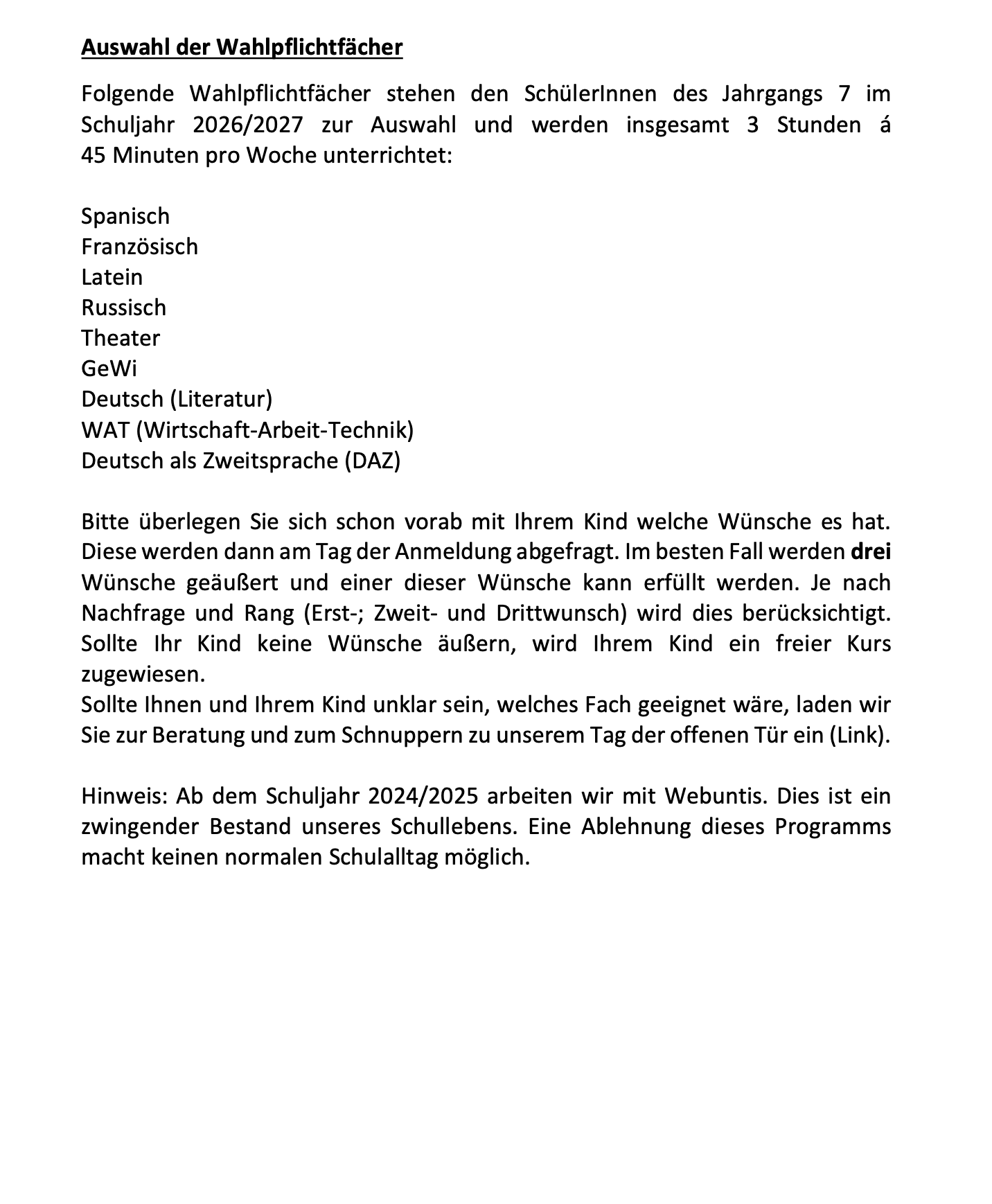 Auswahl der Wahlpflichtfächer

Folgende Wahlpflichtfächer stehen den SchülerInnen des Jahrgangs 7 im Schuljahr 2026/2027 zur Auswahl und werden insgesamt 3 Stunden á 45 Minuten pro Woche unterrichtet:

Spanisch
Französisch
Latein
Russisch
Theater
GeWi
Deutsch (Literatur)
WAT (Wirtschaft-Arbeit-Technik)
Deutsch als Zweitsprache (DAZ)

Bitte überlegen Sie sich schon vorab mit Ihrem Kind welche Wünsche es hat. Diese werden dann am Tag der Anmeldung abgefragt. Im besten Fall werden drei Wünsche geäußert und einer dieser Wünsche kann erfüllt werden. Je nach Nachfrage und Rang (Erst-; Zweit- und Drittwunsch) wird dies berücksichtigt. Sollte Ihr Kind keine Wünsche äußern, wird Ihrem Kind ein freier Kurs zugewiesen.
Sollte Ihnen und Ihrem Kind unklar sein, welches Fach geeignet wäre, laden wir Sie zur Beratung und zum Schnuppern zu unserem Tag der offenen Tür ein (Link).

Hinweis: Ab dem Schuljahr 2024/2025 arbeiten wir mit Webuntis. Dies ist ein zwingender Bestand unseres Schullebens. Eine Ablehnung dieses Programms macht keinen normalen Schulalltag möglich.